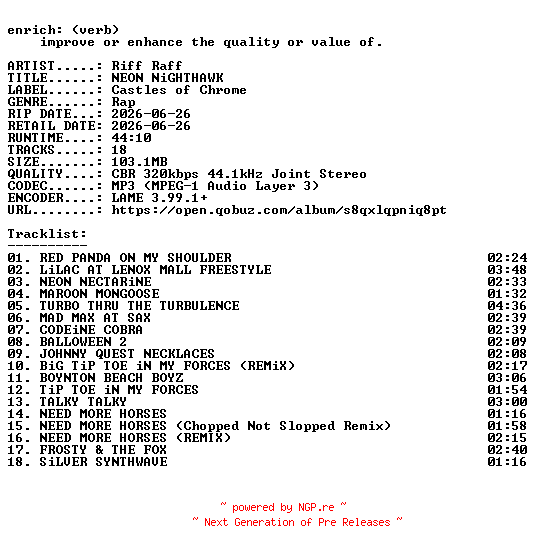 enrich: (verb)
improve or enhance the quality or value of.

ARTIST.....: Riff Raff
TITLE......: NEON NiGHTHAWK
LABEL......: Castles of Chrome
GENRE......: Rap
RIP DATE...: 2026-06-26
RETAIL DATE: 2026-06-26
RUNTIME....: 44:10
TRACKS.....: 18
SIZE.......: 103.1MB
QUALITY....: CBR 320kbps 44.1kHz Joint Stereo
CODEC......: MP3 (MPEG-1 Audio Layer 3)
ENCODER....: LAME 3.99.1+
URL........: https://open.qobuz.com/album/s8qxlqpniq8pt

Tracklist:
----------
01. RED PANDA ON MY SHOULDER 02:24
02. LiLAC AT LENOX MALL FREESTYLE 03:48
03. NEON NECTARiNE 02:33
04. MAROON MONGOOSE 01:32
05. TURBO THRU THE TURBULENCE 04:36
06. MAD MAX AT SAX 02:39
07. CODEiNE COBRA 02:39
08. BALLOWEEN 2 02:09
09. JOHNNY QUEST NECKLACES 02:08
10. BiG TiP TOE iN MY FORCES (REMiX) 02:17
11. BOYNTON BEACH BOYZ 03:06
12. TiP TOE iN MY FORCES 01:54
13. TALKY TALKY 03:00
14. NEED MORE HORSES 01:16
15. NEED MORE HORSES (Chopped Not Slopped Remix) 01:58
16. NEED MORE HORSES (REMIX) 02:15
17. FROSTY & THE FOX 02:40
18. SiLVER SYNTHWAVE 01:16

~ powered by NGP.re ~
~ Next Generation of Pre Releases ~